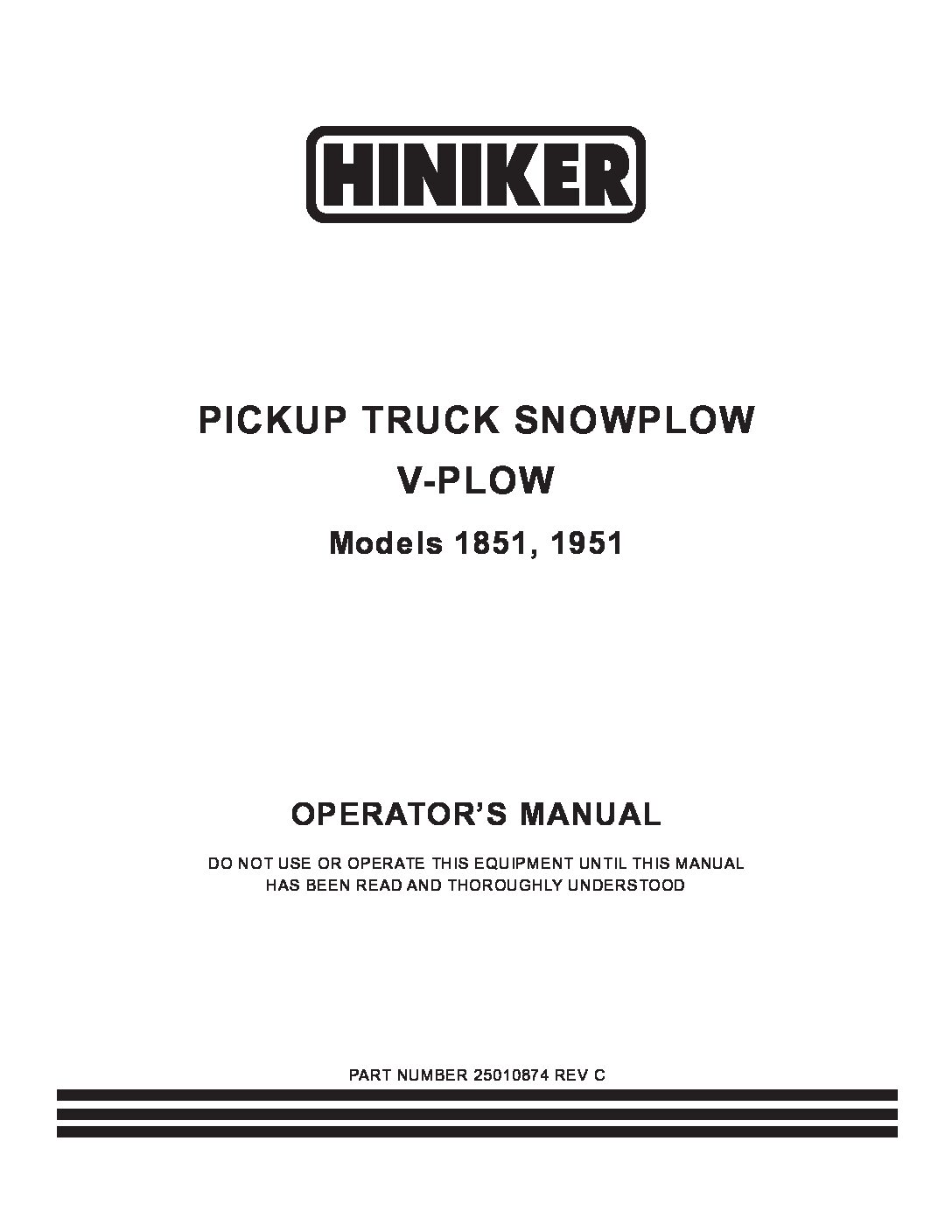 HINIKER

PICKUP TRUCK SNOWPLOW
V-PLOW
Models 1851, 1951

OPERATOR'S MANUAL

DO NOT USE OR OPERATE THIS EQUIPMENT UNTIL THIS MANUAL HAS BEEN READ AND THOROUGHLY UNDERSTOOD

PART NUMBER 25010874 REV C